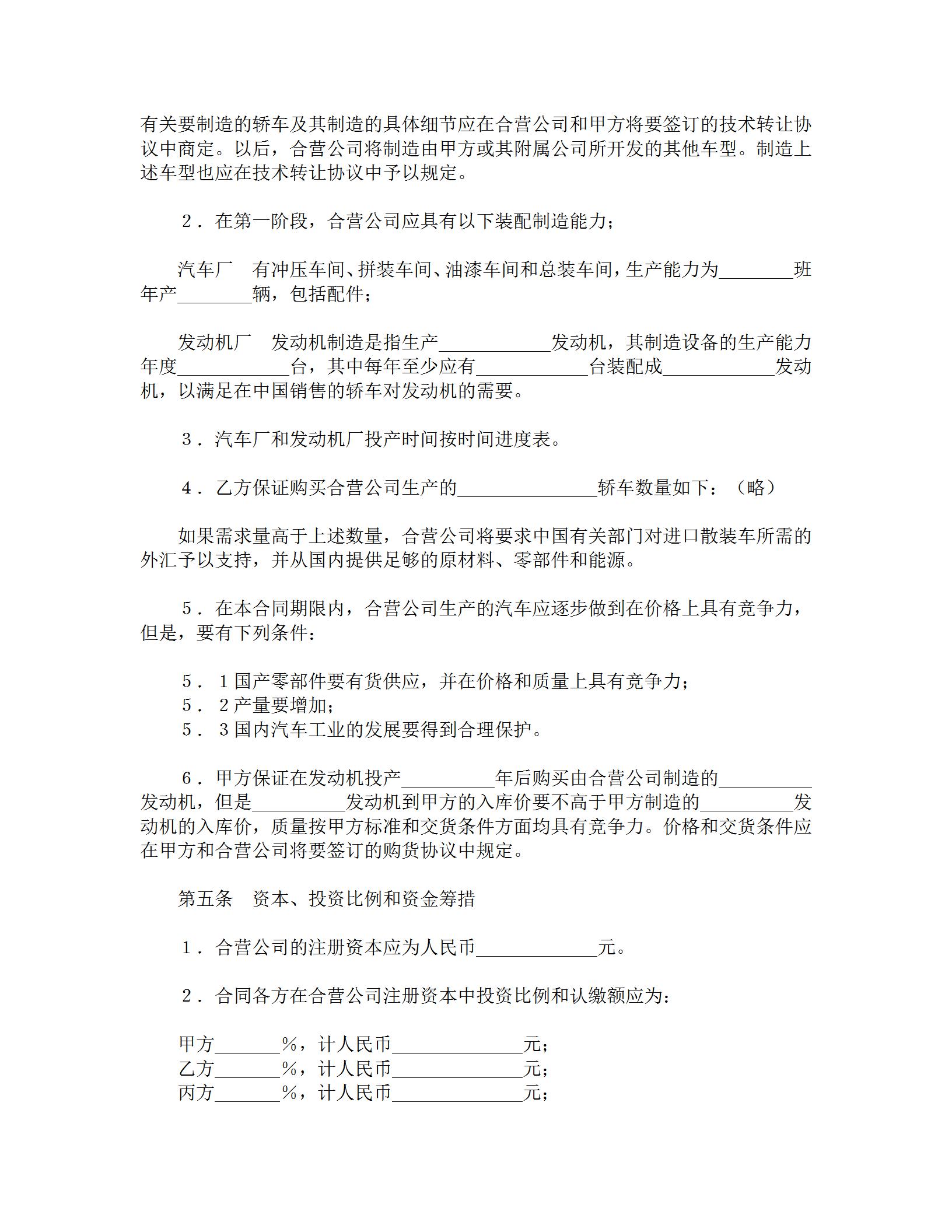 有关要制造的轿车及其制造的具体细节应在合营公司和甲方将要签订的技术转让协议中商定。以后，合营公司将制造由甲方或其附属公司所开发的其他车型。制造上述车型也应在技术转让协议中予以规定。

２．在第一阶段，合营公司应具有以下装配制造能力；

汽车厂　有冲压车间、拼装车间、油漆车间和总装车间，生产能力为________班年产________辆，包括配件；

发动机厂　发动机制造是指生产____________发动机，其制造设备的生产能力年度____________台，其中每年至少应有____________台装配成____________发动机，以满足在中国销售的轿车对发动机的需要。

３．汽车厂和发动机厂投产时间按时间进度表。

４．乙方保证购买合营公司生产的_______________轿车数量如下：（略）

如果需求量高于上述数量，合营公司将要求中国有关部门对进口散装车所需的外汇予以支持，并从国内提供足够的原材料、零部件和能源。

５．在本合同期限内，合营公司生产的汽车应逐步做到在价格上具有竞争力，但是，要有下列条件：

５．１国产零部件要有货供应，并在价格和质量上具有竞争力；
５．２产量要增加；
５．３国内汽车工业的发展要得到合理保护。

６．甲方保证在发动机投产__________年后购买由合营公司制造的__________发动机，但是__________发动机到甲方的入库价要不高于甲方制造的__________发动机的入库价，质量按甲方标准和交货条件方面均具有竞争力。价格和交货条件应在甲方和合营公司将要签订的购货协议中规定。

第五条　资本、投资比例和资金筹措

１．合营公司的注册资本应为人民币_____________元。

２．合同各方在合营公司注册资本中投资比例和认缴额应为：

甲方_______％，计人民币______________元；
乙方_______％，计人民币______________元；
丙方_______％，计人民币______________元；